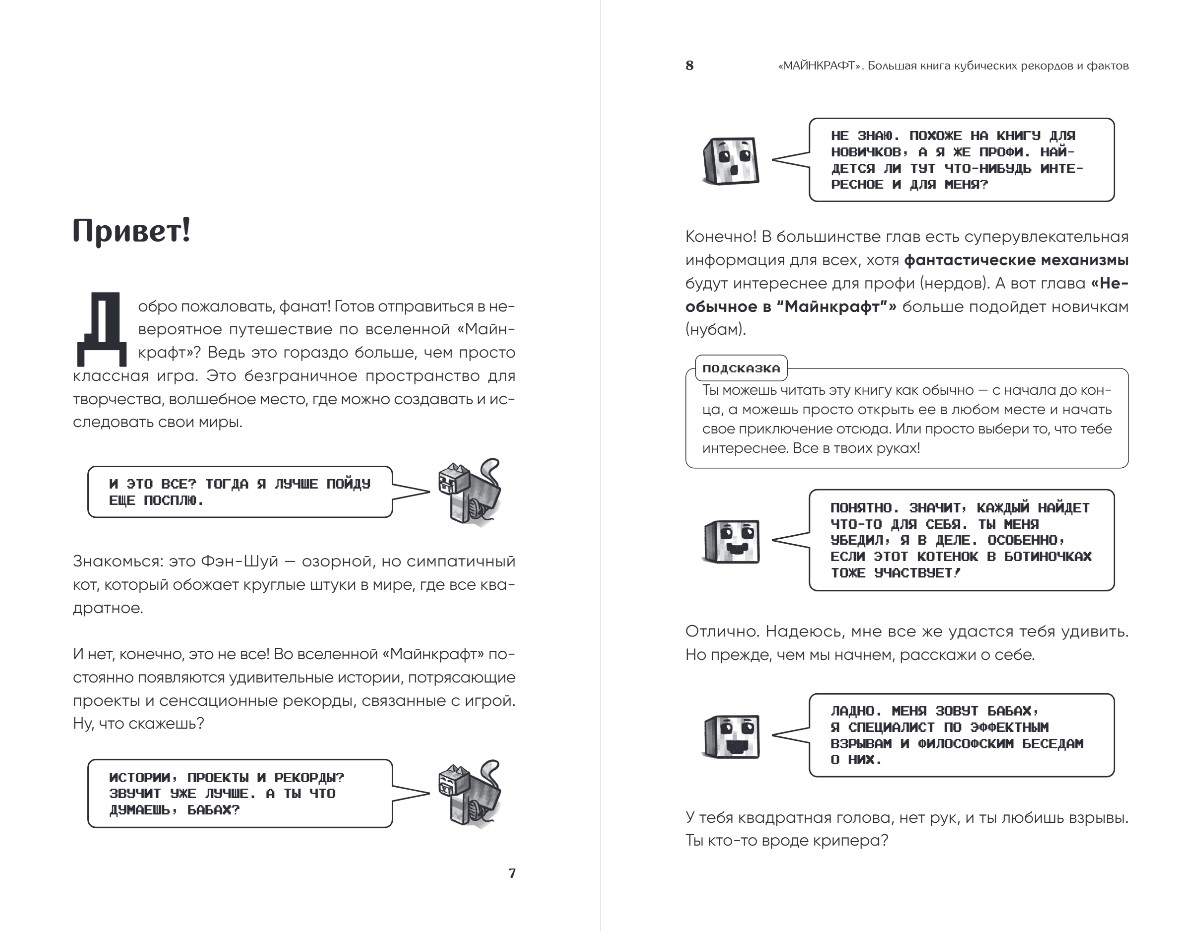 Привет!

Добро пожаловать, фанат! Готов отправиться в невероятное путешествие по вселенной «Майнкрафт»? Ведь это гораздо больше, чем просто классная игра. Это безграничное пространство для творчества, волшебное место, где можно создавать и исследовать свои миры.

И ЭТО ВСЕ? ТОГДА Я ЛУЧШЕ ПОЙДУ ЕЩЕ ПОСПЛЮ.

Знакомься: это Фэн-Шуй — озорной, но симпатичный кот, который обожает круглые штуки в мире, где все квадратное.

И нет, конечно, это не все! Во вселенной «Майнкрафт» постоянно появляются удивительные истории, потрясающие проекты и сенсационные рекорды, связанные с игрой. Ну, что скажешь?

ИСТОРИИ, ПРОЕКТЫ И РЕКОРДЫ? ЗВУЧИТ УЖЕ ЛУЧШЕ. А ТЫ ЧТО ДУМАЕШЬ, БАБАХ?

7

8 «МАЙНКРАФТ». Большая книга кубических рекордов и фактов

НЕ ЗНАЮ. ПОХОЖЕ НА КНИГУ ДЛЯ НОВИЧКОВ, А Я ЖЕ ПРОФИ. НАЙДЕТСЯ ЛИ ТУТ ЧТО-НИБУДЬ ИНТЕРЕСНОЕ И ДЛЯ МЕНЯ?

Конечно! В большинстве глав есть суперувлекательная информация для всех, хотя фантастические механизмы будут интереснее для профи (нердов). А вот глава «Необычное в "Майнкрафт"» больше подойдет новичкам (нубам).

ПОДСКАЗКА
Ты можешь читать эту книгу как обычно — с начала до конца, а можешь просто открыть ее в любом месте и начать свое приключение отсюда. Или просто выбери то, что тебе интереснее. Все в твоих руках!

ПОНЯТНО. ЗНАЧИТ, КАЖДЫЙ НАЙДЕТ ЧТО-ТО ДЛЯ СЕБЯ. ТЫ МЕНЯ УБЕДИЛ, Я В ДЕЛЕ. ОСОБЕННО, ЕСЛИ ЭТОТ КОТЕНОК В БОТИНОЧКАХ ТОЖЕ УЧАСТВУЕТ!

Отлично. Надеюсь, мне все же удастся тебя удивить. Но прежде, чем мы начнем, расскажи о себе.

ЛАДНО. МЕНЯ ЗОВУТ БАБАХ, Я СПЕЦИАЛИСТ ПО ЭФФЕКТНЫМ ВЗРЫВАМ И ФИЛОСОФСКИМ БЕСЕДАМ О НИХ.

У тебя квадратная голова, нет рук, и ты любишь взрывы. Ты кто-то вроде крипера?